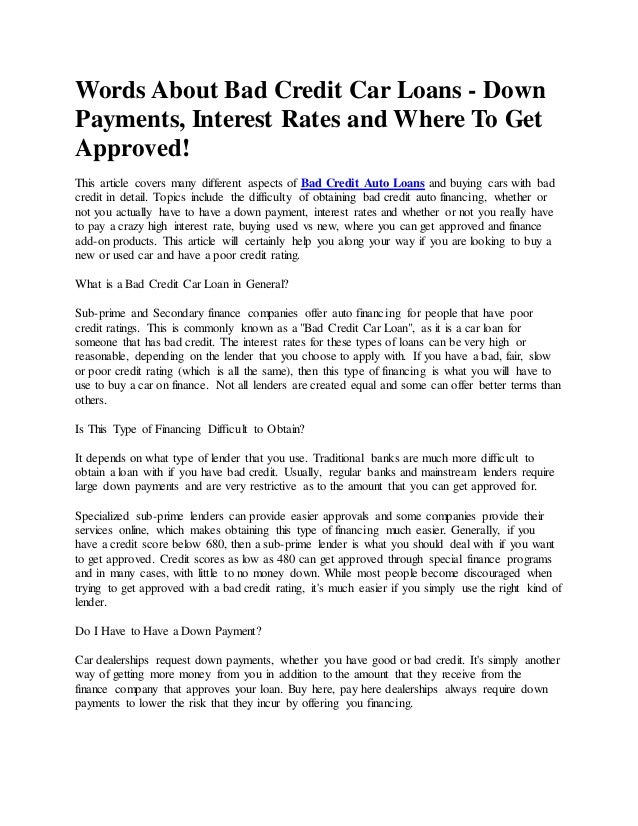 Words About Bad Credit Car Loans - Down Payments, Interest Rates and Where To Get Approved!

This article covers many different aspects of Bad Credit Auto Loans and buying cars with bad credit in detail. Topics include the difficulty of obtaining bad credit auto financing, whether or not you actually have to have a down payment, interest rates and whether or not you really have to pay a crazy high interest rate, buying used vs new, where you can get approved and finance add-on products. This article will certainly help you along your way if you are looking to buy a new or used car and have a poor credit rating.

What is a Bad Credit Car Loan in General?

Sub-prime and Secondary finance companies offer auto financing for people that have poor credit ratings. This is commonly known as a "Bad Credit Car Loan", as it is a car loan for someone that has bad credit. The interest rates for these types of loans can be very high or reasonable, depending on the lender that you choose to apply with. If you have a bad, fair, slow or poor credit rating (which is all the same), then this type of financing is what you will have to use to buy a car on finance. Not all lenders are created equal and some can offer better terms than others.

Is This Type of Financing Difficult to Obtain?

It depends on what type of lender that you use. Traditional banks are much more difficult to obtain a loan with if you have bad credit. Usually, regular banks and mainstream lenders require large down payments and are very restrictive as to the amount that you can get approved for.

Specialized sub-prime lenders can provide easier approvals and some companies provide their services online, which makes obtaining this type of financing much easier. Generally, if you have a credit score below 680, then a sub-prime lender is what you should deal with if you want to get approved. Credit scores as low as 480 can get approved through special finance programs and in many cases, with little to no money down. While most people become discouraged when trying to get approved with a bad credit rating, it's much easier if you simply use the right kind of lender.

Do I Have to Have a Down Payment?

Car dealerships request down payments, whether you have good or bad credit. It's simply another way of getting more money from you in addition to the amount that they receive from the finance company that approves your loan. Buy here, pay here dealerships always require down payments to lower the risk that they incur by offering you financing.